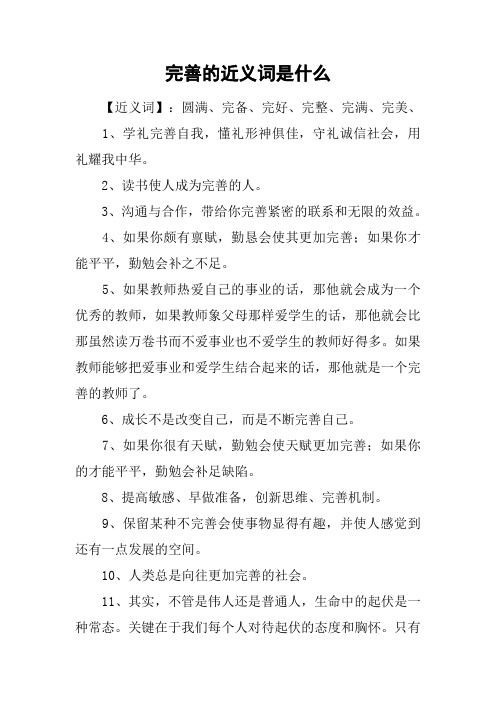 完善的近义词是什么

【近义词】：圆满、完备、完好、完整、完满、完美、

1、学礼完善自我，懂礼形神俱佳，守礼诚信社会，用礼耀我中华。

2、读书使人成为完善的人。

3、沟通与合作，带给你完善紧密的联系和无限的效益。

4、如果你颇有禀赋，勤恳会使其更加完善；如果你才能平平，勤勉会补之不足。

5、如果教师热爱自己的事业的话，那他就会成为一个优秀的教师，如果教师象父母那样爱学生的话，那他就会比那虽然读万卷书而不爱事业也不爱学生的教师好得多。如果教师能够把爱事业和爱学生结合起来的话，那他就是一个完善的教师了。

6、成长不是改变自己，而是不断完善自己。

7、如果你很有天赋，勤勉会使天赋更加完善；如果你的才能平平，勤勉会补足缺陷。

8、提高敏感、早做准备，创新思维、完善机制。

9、保留某种不完善会使事物显得有趣，并使人感觉到还有一点发展的空间。

10、人类总是向往更加完善的社会。

11、其实，不管是伟人还是普通人，生命中的起伏是一种常态。关键在于我们每个人对待起伏的态度和胸怀。只有